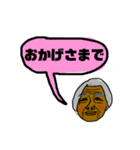 おかげさまで